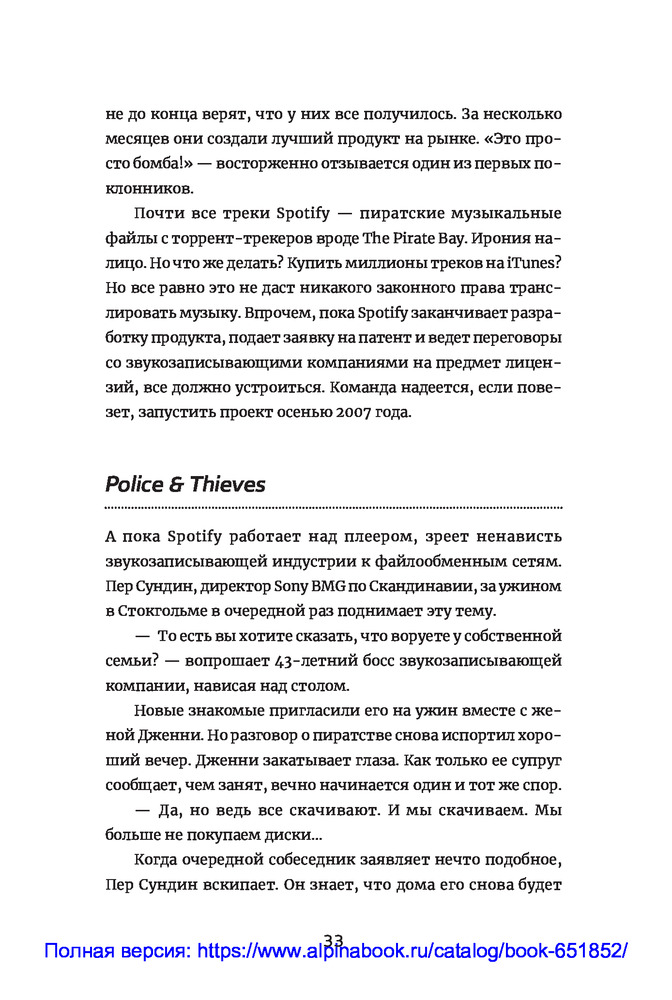 не до конца верят, что у них все получилось. За несколько месяцев они создали лучший продукт на рынке. «Это просто бомба!» — восторженно отзывается один из первых поклонников.

Почти все треки Spotify — пиратские музыкальные файлы с торрент-трекеров вроде The Pirate Bay. Ирония налицо. Но что же делать? Купить миллионы треков на iTunes? Но все равно это не даст никакого законного права транслировать музыку. Впрочем, пока Spotify заканчивает разработку продукта, подает заявку на патент и ведет переговоры со звукозаписывающими компаниями на предмет лицензий, все должно устроиться. Команда надеется, если повезет, запустить проект осенью 2007 года.

Police & Thieves

А пока Spotify работает над плеером, зреет ненависть звукозаписывающей индустрии к файлообменным сетям. Пер Сундин, директор Sony BMG по Скандинавии, за ужином в Стокгольме в очередной раз поднимает эту тему.

— То есть вы хотите сказать, что воруете у собственной семьи? — вопрошает 43-летний босс звукозаписывающей компании, нависая над столом.

Новые знакомые пригласили его на ужин вместе с женой Дженни. Но разговор о пиратстве снова испортил хороший вечер. Дженни закатывает глаза. Как только ее супруг сообщает, чем занят, вечно начинается один и тот же спор.

— Да, но ведь все скачивают. И мы скачиваем. Мы больше не покупаем диски...

Когда очередной собеседник заявляет нечто подобное, Пер Сундин вскипает. Он знает, что дома его снова будет

33

Полная версия: https://www.alpinabook.ru/catalog/book-651852/